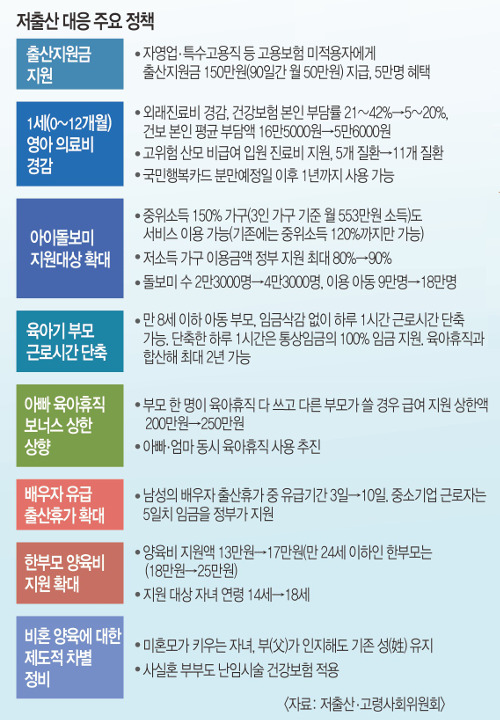 저출산 대응 주요 정책

출산지원금 지원

• 자영업·특수고용직 등 고용보험 미적용자에게 출산지원금 150만원(90일간 월 50만원) 지급, 5만명 혜택

1세(0~12개월) 영아 의료비 경감

• 외래진료비 경감, 건강보험 본인 부담률 21~42%→5~20%, 건보 본인 평균 부담액 16만5000원→5만6000원
• 고위험 산모 비급여 입원 진료비 지원, 5개 질환→11개 질환
• 국민행복카드 분만예정일 이후 1년까지 사용 가능

아이돌보미 지원대상 확대

• 중위소득 150% 가구(3인 가구 기준 월 553만원 소득)도 서비스 이용 가능(기존에는 중위소득 120%까지만 가능)
• 저소득 가구 이용금액 정부 지원 최대 80%→90%
• 돌보미 수 2만3000명→4만3000명, 이용 아동 9만명→18만명

육아기 부모 근로시간 단축

• 만 8세 이하 아동 부모, 임금삭감 없이 하루 1시간 근로시간 단축 가능. 단축한 하루 1시간은 통상임금의 100% 임금 지원. 육아휴직과 합산해 최대 2년 가능

아빠 육아휴직 보너스 상한 상향

• 부모 한 명이 육아휴직 다 쓰고 다른 부모가 쓸 경우 급여 지원 상한액 200만원→250만원
• 아빠·엄마 동시 육아휴직 사용 추진

배우자 유급 출산휴가 확대

• 남성의 배우자 출산휴가 중 유급기간 3일→10일. 중소기업 근로자는 5일치 임금을 정부가 지원

한부모 양육비 지원 확대

• 양육비 지원액 13만원→17만원(만 24세 이하인 한부모는 (18만원→25만원)
• 지원 대상 자녀 연령 14세→18세

비혼 양육에 대한 제도적 차별 정비

• 미혼모가 키우는 자녀, 부(父)가 인지해도 기존 성(姓) 유지
• 사실혼 부부도 난임시술 건강보험 적용

〈자료: 저출산·고령사회위원회〉